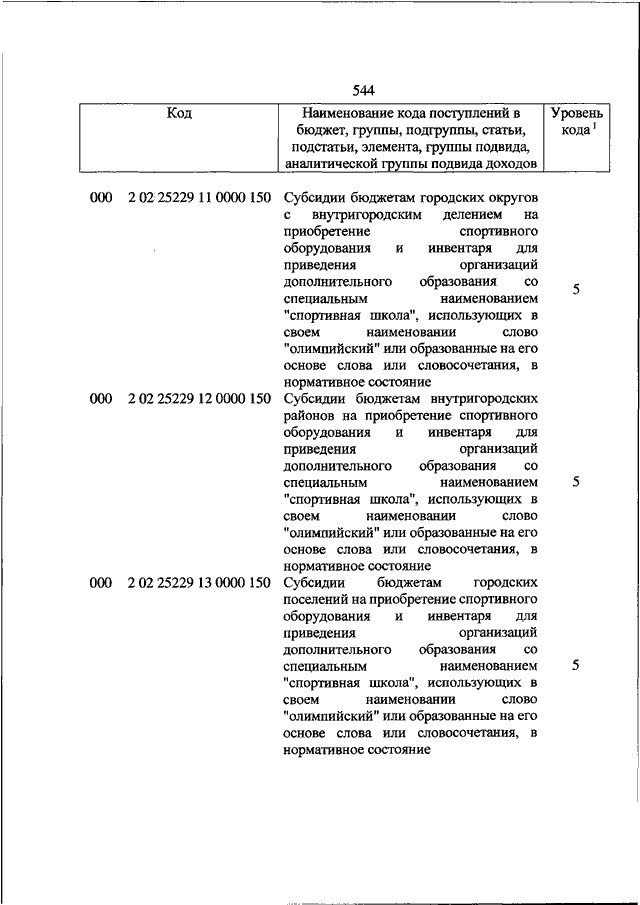 544

| Код | Наименование кода поступлений в бюджет, группы, подгруппы, статьи, подстатьи, элемента, группы подвида, аналитической группы подвида доходов | Уровень кода $^1$ |
|---|---|---|
| 000 2 02 25229 11 0000 150 | Субсидии бюджетам городских округов с внутригородским делением на приобретение спортивного оборудования и инвентаря для приведения организаций дополнительного образования со специальным наименованием "спортивная школа", использующих в своем наименовании слово "олимпийский" или образованные на его основе слова или словосочетания, в нормативное состояние | 5 |
| 000 2 02 25229 12 0000 150 | Субсидии бюджетам внутригородских районов на приобретение спортивного оборудования и инвентаря для приведения организаций дополнительного образования со специальным наименованием "спортивная школа", использующих в своем наименовании слово "олимпийский" или образованные на его основе слова или словосочетания, в нормативное состояние | 5 |
| 000 2 02 25229 13 0000 150 | Субсидии бюджетам городских поселений на приобретение спортивного оборудования и инвентаря для приведения организаций дополнительного образования со специальным наименованием "спортивная школа", использующих в своем наименовании слово "олимпийский" или образованные на его основе слова или словосочетания, в нормативное состояние | 5 |